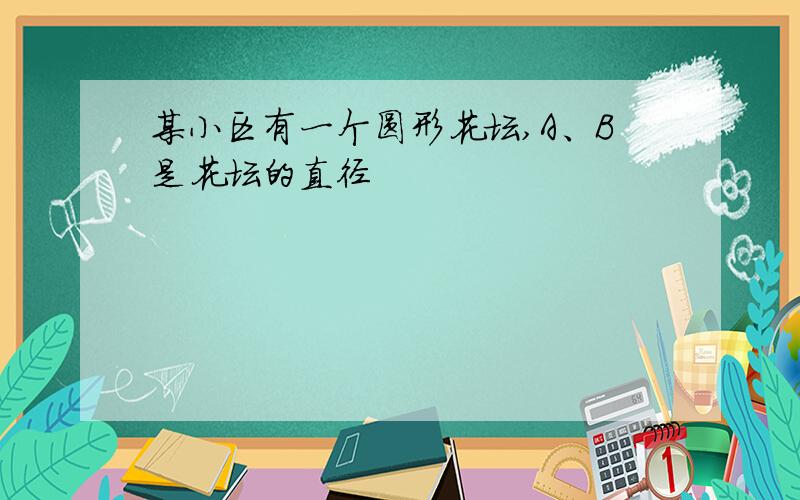 某小区有一个圆形花坛,A、B是花坛的直径